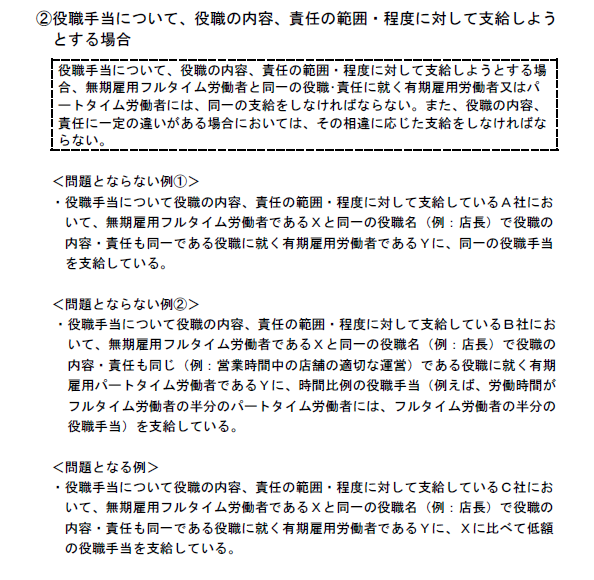 ②役職手当について、役職の内容、責任の範囲・程度に対して支給しようとする場合

役職手当について、役職の内容、責任の範囲・程度に対して支給しようとする場合、無期雇用フルタイム労働者と同一の役職･責任に就く有期雇用労働者又はパートタイム労働者には、同一の支給をしなければならない。また、役職の内容、責任に一定の違いがある場合においては、その相違に応じた支給をしなければならない。

<問題とならない例①>
・役職手当について役職の内容、責任の範囲・程度に対して支給しているＡ社において、無期雇用フルタイム労働者であるＸと同一の役職名（例：店長）で役職の内容・責任も同一である役職に就く有期雇用労働者であるＹに、同一の役職手当を支給している。

<問題とならない例②>
・役職手当について役職の内容、責任の範囲・程度に対して支給しているＢ社において、無期雇用フルタイム労働者であるＸと同一の役職名（例：店長）で役職の内容・責任も同じ（例：営業時間中の店舗の適切な運営）である役職に就く有期雇用パートタイム労働者であるＹに、時間比例の役職手当（例えば、労働時間がフルタイム労働者の半分のパートタイム労働者には、フルタイム労働者の半分の役職手当）を支給している。

<問題となる例>
・役職手当について役職の内容、責任の範囲・程度に対して支給しているＣ社において、無期雇用フルタイム労働者であるＸと同一の役職名（例：店長）で役職の内容・責任も同一である役職に就く有期雇用労働者であるＹに、Ｘに比べて低額の役職手当を支給している。